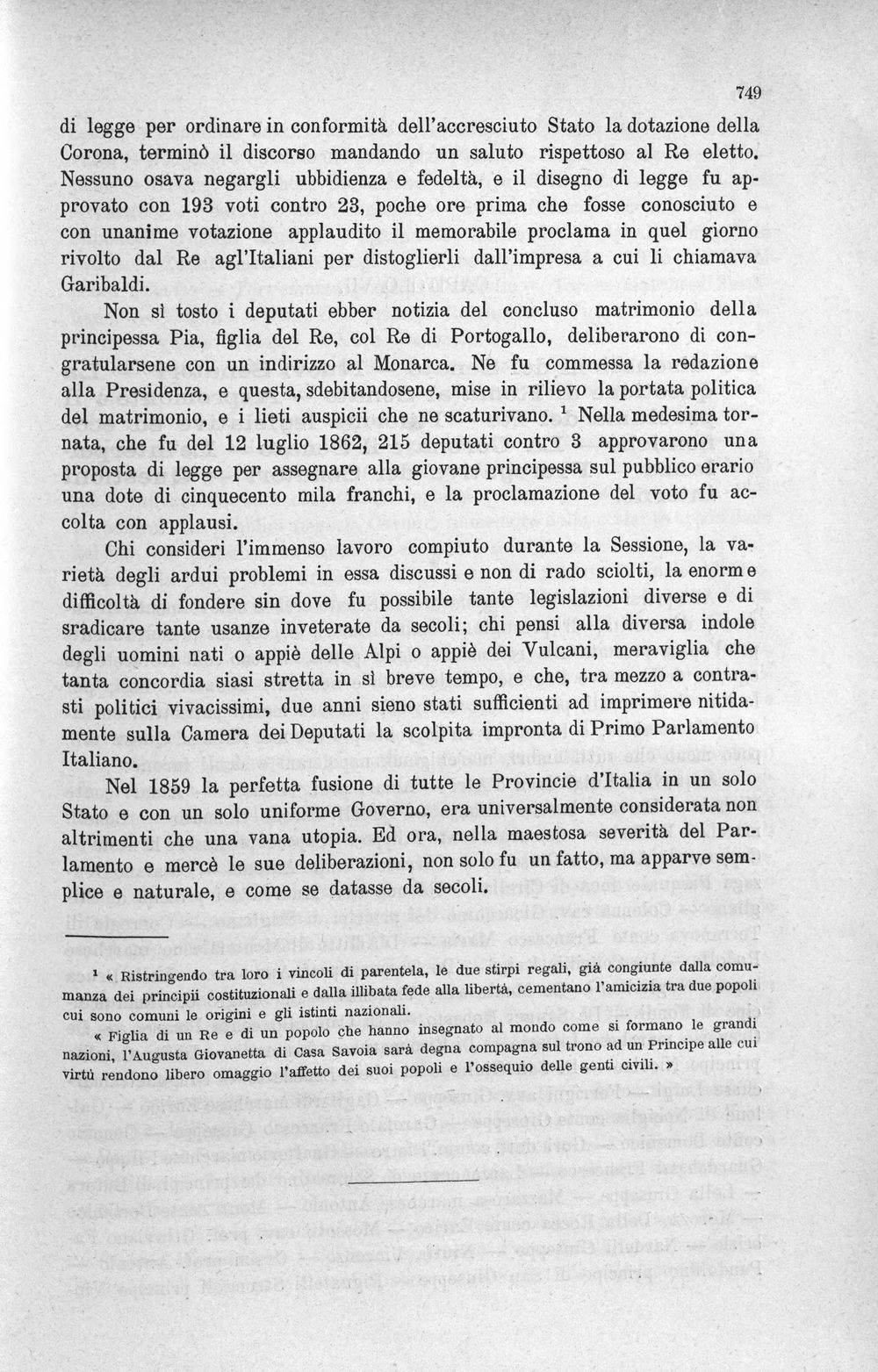 749

di legge per ordinare in conformità dell'accresciuto Stato la dotazione della Corona, terminò il discorso mandando un saluto rispettoso al Re eletto. Nessuno osava negargli ubbidienza e fedeltà, e il disegno di legge fu approvato con 193 voti contro 23, poche ore prima che fosse conosciuto e con unanime votazione applaudito il memorabile proclama in quel giorno rivolto dal Re agl'Italiani per distoglierli dall'impresa a cui li chiamava Garibaldi.

Non sì tosto i deputati ebber notizia del concluso matrimonio della principessa Pia, figlia del Re, col Re di Portogallo, deliberarono di congratularsene con un indirizzo al Monarca. Ne fu commessa la redazione alla Presidenza, e questa, sdebitandosene, mise in rilievo la portata politica del matrimonio, e i lieti auspicii che ne scaturivano. $^{1}$ Nella medesima tornata, che fu del 12 luglio 1862, 215 deputati contro 3 approvarono una proposta di legge per assegnare alla giovane principessa sul pubblico erario una dote di cinquecento mila franchi, e la proclamazione del voto fu accolta con applausi.

Chi consideri l'immenso lavoro compiuto durante la Sessione, la varietà degli ardui problemi in essa discussi e non di rado sciolti, la enorme difficoltà di fondere sin dove fu possibile tante legislazioni diverse e di sradicare tante usanze inveterate da secoli; chi pensi alla diversa indole degli uomini nati o appiè delle Alpi o appiè dei Vulcani, meraviglia che tanta concordia siasi stretta in sì breve tempo, e che, tra mezzo a contrasti politici vivacissimi, due anni sieno stati sufficienti ad imprimere nitidamente sulla Camera dei Deputati la scolpita impronta di Primo Parlamento Italiano.

Nel 1859 la perfetta fusione di tutte le Provincie d'Italia in un solo Stato e con un solo uniforme Governo, era universalmente considerata non altrimenti che una vana utopia. Ed ora, nella maestosa severità del Parlamento e mercè le sue deliberazioni, non solo fu un fatto, ma apparve semplice e naturale, e come se datasse da secoli.

$^{1}$ « Ristringendo tra loro i vincoli di parentela, le due stirpi regali, già congiunte dalla comunanza dei principii costituzionali e dalla illibata fede alla libertà, cementano l'amicizia tra due popoli cui sono comuni le origini e gli istinti nazionali.

« Figlia di un Re e di un popolo che hanno insegnato al mondo come si formano le grandi nazioni, l'Augusta Giovanetta di Casa Savoia sarà degna compagna sul trono ad un Principe alle cui virtù rendono libero omaggio l'affetto dei suoi popoli e l'ossequio delle genti civili. »